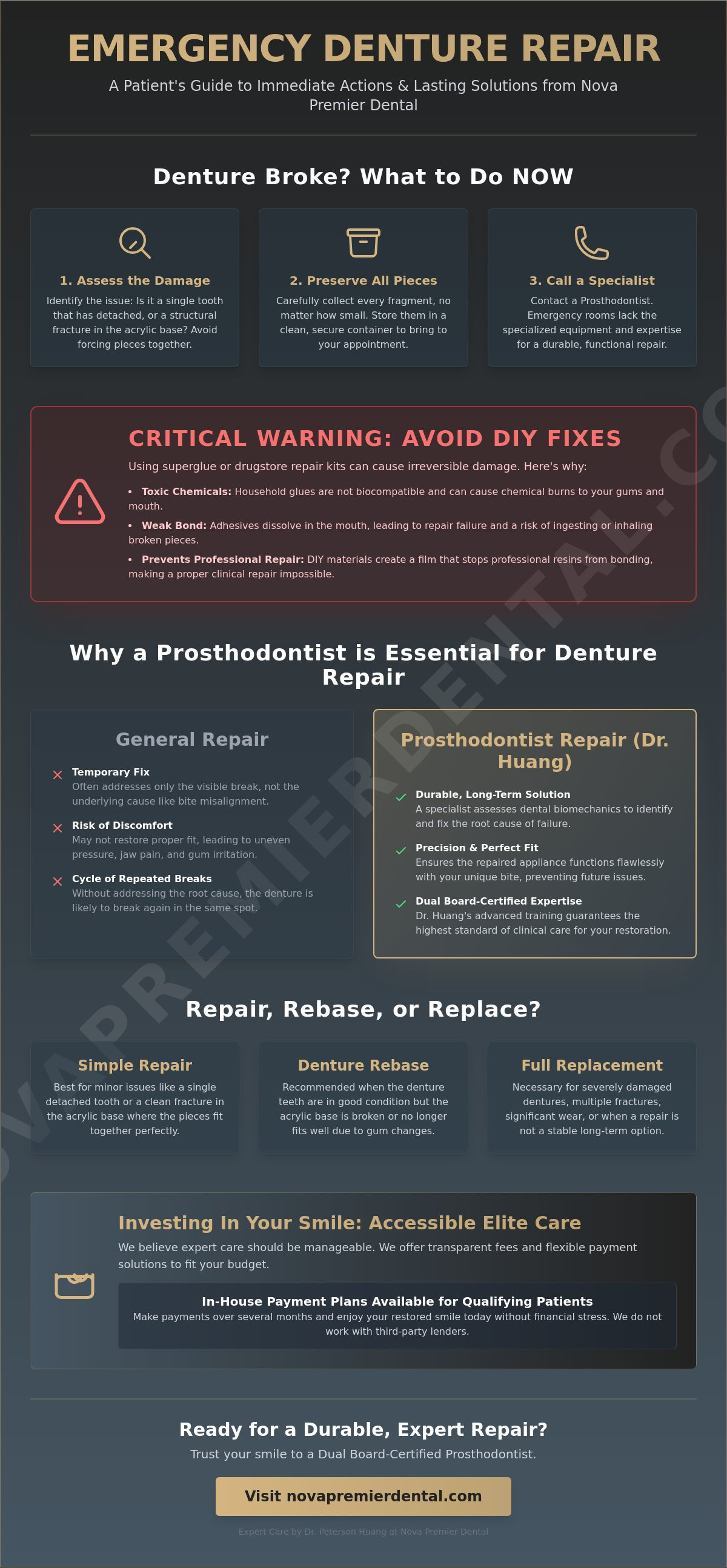 EMERGENCY DENTURE REPAIR

A Patient's Guide to Immediate Actions & Lasting Solutions from Nova Premier Dental

Denture Broke? What to Do NOW

1. Assess the Damage
Identify the issue: Is it a single tooth that has detached, or a structural fracture in the acrylic base? Avoid forcing pieces together.

2. Preserve All Pieces
Carefully collect every fragment, no matter how small. Store them in a clean, secure container to bring to your appointment.

3. Call a Specialist
Contact a Prosthodontist. Emergency rooms lack the specialized equipment and expertise for a durable, functional repair.

CRITICAL WARNING: AVOID DIY FIXES

Using superglue or drugstore repair kits can cause irreversible damage. Here's why:

• Toxic Chemicals: Household glues are not biocompatible and can cause chemical burns to your gums and mouth.
• Weak Bond: Adhesives dissolve in the mouth, leading to repair failure and a risk of ingesting or inhaling broken pieces.
• Prevents Professional Repair: DIY materials create a film that stops professional resins from bonding, making a proper clinical repair impossible.

Why a Prosthodontist is Essential for Denture Repair

General Repair

Temporary Fix
Often addresses only the visible break, not the underlying cause like bite misalignment.

Risk of Discomfort
May not restore proper fit, leading to uneven pressure, jaw pain, and gum irritation.

Cycle of Repeated Breaks
Without addressing the root cause, the denture is likely to break again in the same spot.

Prosthodontist Repair (Dr. Huang)

Durable, Long-Term Solution
A specialist assesses dental biomechanics to identify and fix the root cause of failure.

Precision & Perfect Fit
Ensures the repaired appliance functions flawlessly with your unique bite, preventing future issues.

Dual Board-Certified Expertise
Dr. Huang's advanced training guarantees the highest standard of clinical care for your restoration.

Repair, Rebase, or Replace?

Simple Repair
Best for minor issues like a single detached tooth or a clean fracture in the acrylic base where the pieces fit together perfectly.

Denture Rebase
Recommended when the denture teeth are in good condition but the acrylic base is broken or no longer fits well due to gum changes.

Full Replacement
Necessary for severely damaged dentures, multiple fractures, significant wear, or when a repair is not a stable long-term option.

Investing In Your Smile: Accessible Elite Care

We believe expert care should be manageable. We offer transparent fees and flexible payment solutions to fit your budget.

In-House Payment Plans Available for Qualifying Patients
Make payments over several months and enjoy your restored smile today without financial stress. We do not work with third-party lenders.

Ready for a Durable, Expert Repair?

Trust your smile to a Dual Board-Certified Prosthodontist.

Visit novapremierdental.com

Expert Care by Dr. Peterson Huang at Nova Premier Dental

NOVAPREMIERDENTAL.CO